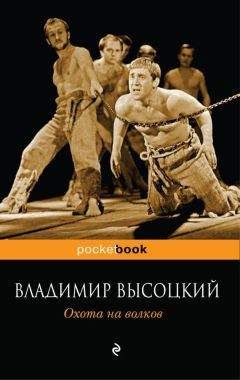 pocketbook

ВЛАДИМИР ВЫСОЦКИЙ
Охота на волков